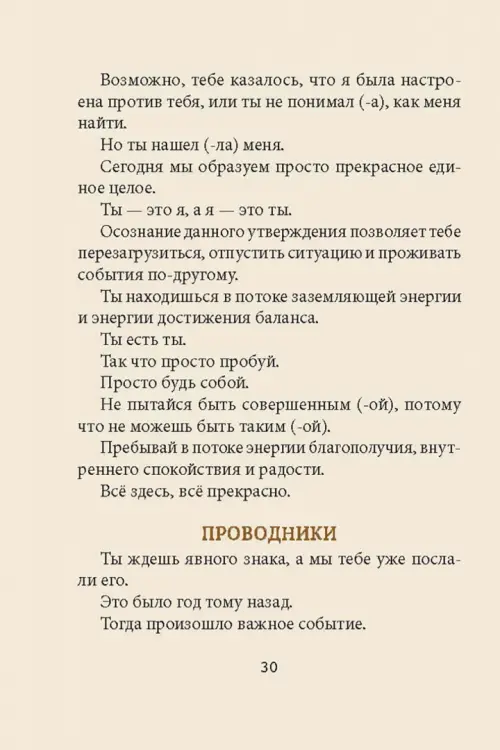 Возможно, тебе казалось, что я была настроена против тебя, или ты не понимал (-а), как меня найти.

Но ты нашел (-ла) меня.

Сегодня мы образуем просто прекрасное единое целое.

Ты — это я, а я — это ты.

Осознание данного утверждения позволяет тебе перезагрузиться, отпустить ситуацию и проживать события по-другому.

Ты находишься в потоке заземляющей энергии и энергии достижения баланса.

Ты есть ты.

Так что просто пробуй.

Просто будь собой.

Не пытайся быть совершенным (-ой), потому что не можешь быть таким (-ой).

Пребывай в потоке энергии благополучия, внутреннего спокойствия и радости.

Всё здесь, всё прекрасно.

ПРОВОДНИКИ

Ты ждешь явного знака, а мы тебе уже послали его.

Это было год тому назад.

Тогда произошло важное событие.

30